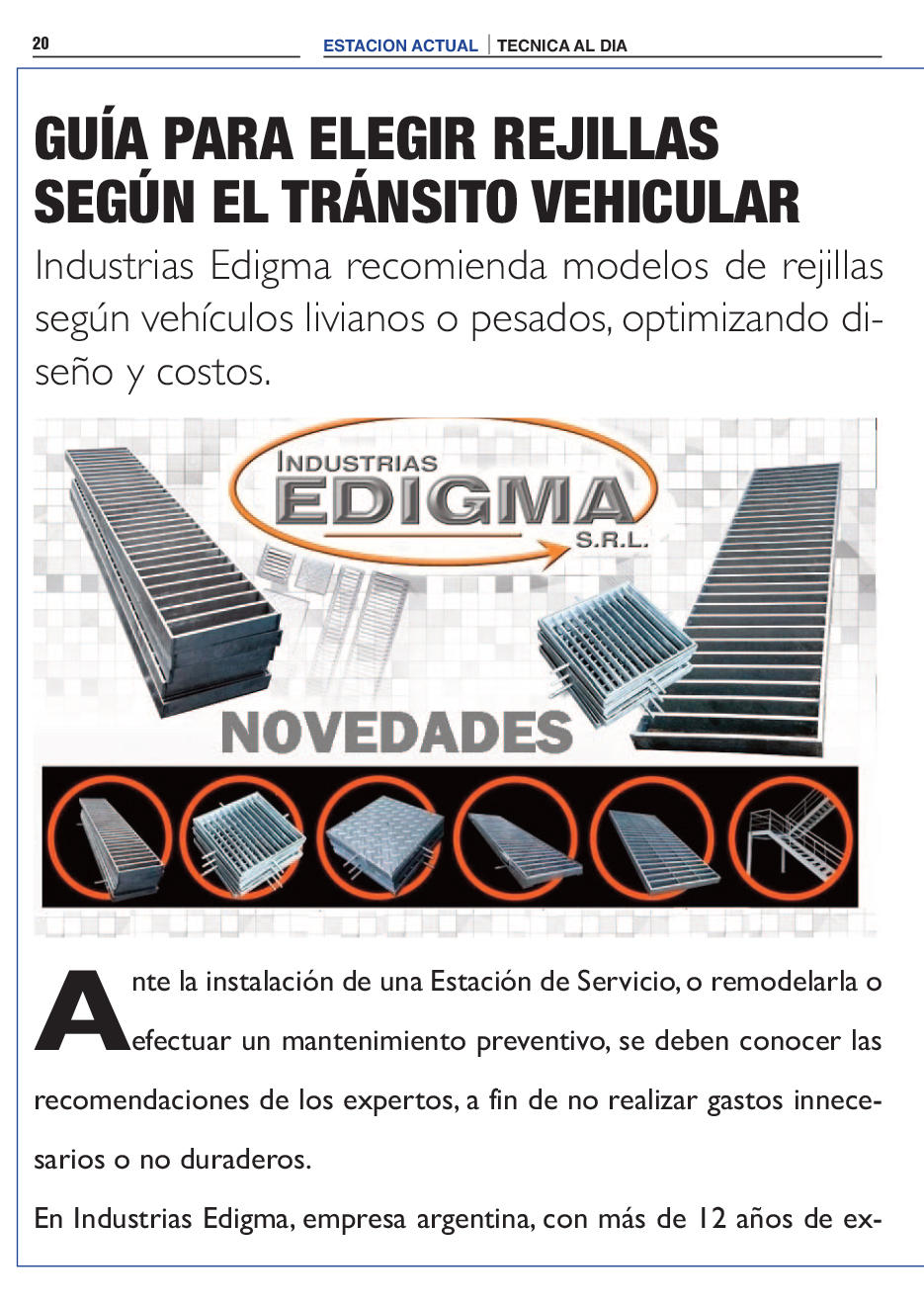 20 ESTACION ACTUAL | TECNICA AL DIA

GUÍA PARA ELEGIR REJILLAS SEGÚN EL TRÁNSITO VEHICULAR

Industrias Edigma recomienda modelos de rejillas según vehículos livianos o pesados, optimizando diseño y costos.

INDUSTRIAS EDIGMA S.R.L.

NOVEDADES

Ante la instalación de una Estación de Servicio, o remodelarla o efectuar un mantenimiento preventivo, se deben conocer las recomendaciones de los expertos, a fin de no realizar gastos innecesarios o no duraderos.

En Industrias Edigma, empresa argentina, con más de 12 años de ex-